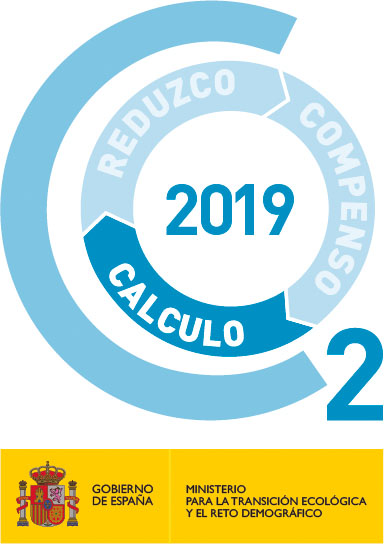 REDUZCO
COMPENSO
2019
CALCULO
2

GOBIERNO DE ESPAÑA

MINISTERIO PARA LA TRANSICIÓN ECOLÓGICA Y EL RETO DEMOGRÁFICO